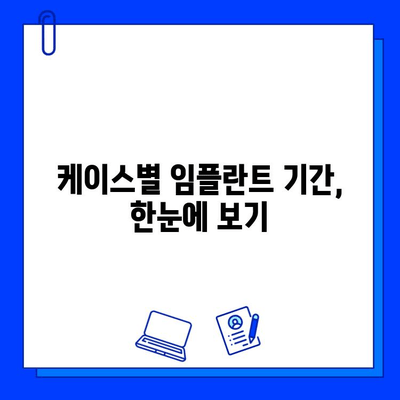 케이스별 임플란트 기간, 한눈에 보기